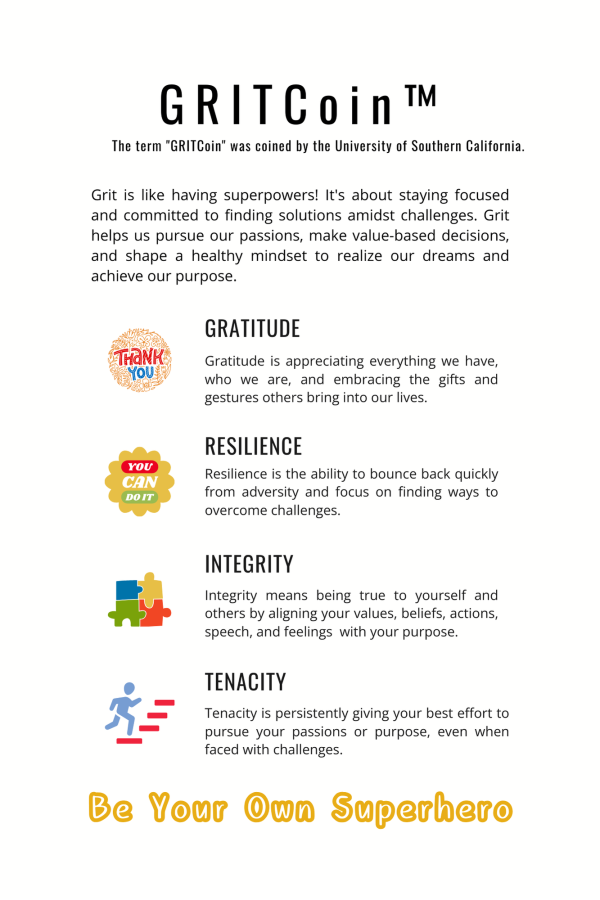 GRITCoin™

The term "GRITCoin" was coined by the University of Southern California.

Grit is like having superpowers! It's about staying focused and committed to finding solutions amidst challenges. Grit helps us pursue our passions, make value-based decisions, and shape a healthy mindset to realize our dreams and achieve our purpose.

THANK YOU

GRATITUDE

Gratitude is appreciating everything we have, who we are, and embracing the gifts and gestures others bring into our lives.

YOU CAN DO IT

RESILIENCE

Resilience is the ability to bounce back quickly from adversity and focus on finding ways to overcome challenges.

INTEGRITY

Integrity means being true to yourself and others by aligning your values, beliefs, actions, speech, and feelings with your purpose.

TENACITY

Tenacity is persistently giving your best effort to pursue your passions or purpose, even when faced with challenges.

Be Your Own Superhero